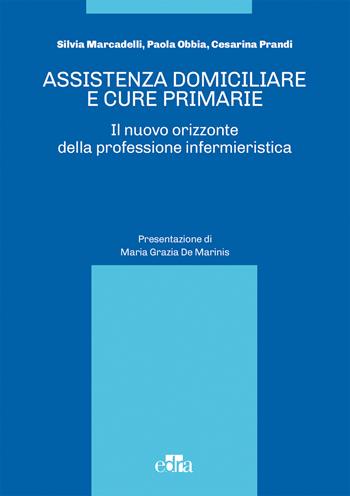 Silvia Marcadelli, Paola Obbia, Cesarina Prandi

ASSISTENZA DOMICILIARE E CURE PRIMARIE

Il nuovo orizzonte della professione infermieristica

Presentazione di
Maria Grazia De Marinis

edra